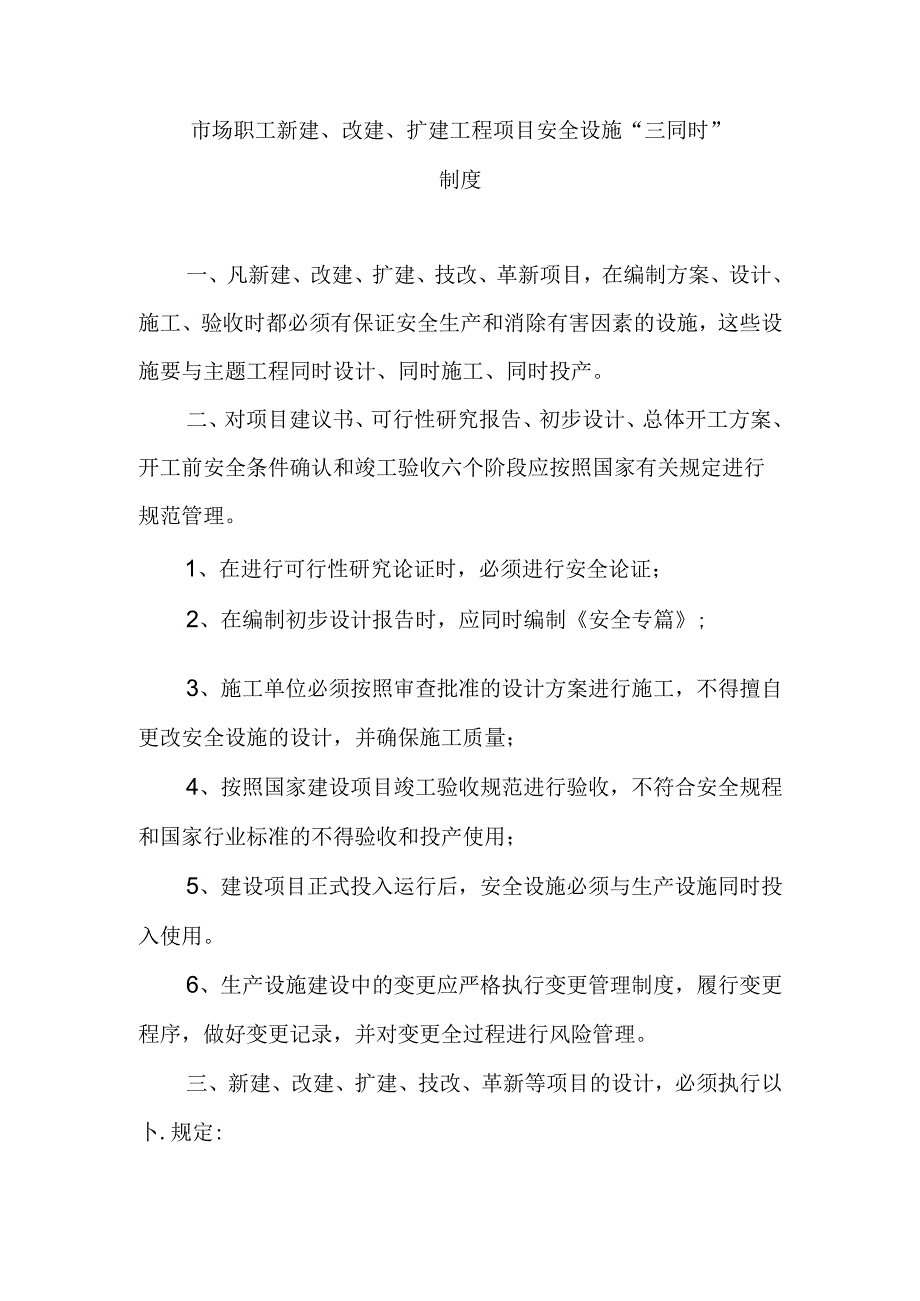 市场职工新建、改建、扩建工程项目安全设施“三同时”制度

一、凡新建、改建、扩建、技改、革新项目，在编制方案、设计、施工、验收时都必须有保证安全生产和消除有害因素的设施，这些设施要与主题工程同时设计、同时施工、同时投产。

二、对项目建议书、可行性研究报告、初步设计、总体开工方案、开工前安全条件确认和竣工验收六个阶段应按照国家有关规定进行规范管理。

1、在进行可行性研究论证时，必须进行安全论证；

2、在编制初步设计报告时，应同时编制《安全专篇》；

3、施工单位必须按照审查批准的设计方案进行施工，不得擅自更改安全设施的设计，并确保施工质量；

4、按照国家建设项目竣工验收规范进行验收，不符合安全规程和国家行业标准的不得验收和投产使用；

5、建设项目正式投入运行后，安全设施必须与生产设施同时投入使用。

6、生产设施建设中的变更应严格执行变更管理制度，履行变更程序，做好变更记录，并对变更全过程进行风险管理。

三、新建、改建、扩建、技改、革新等项目的设计，必须执行以卜.规定: